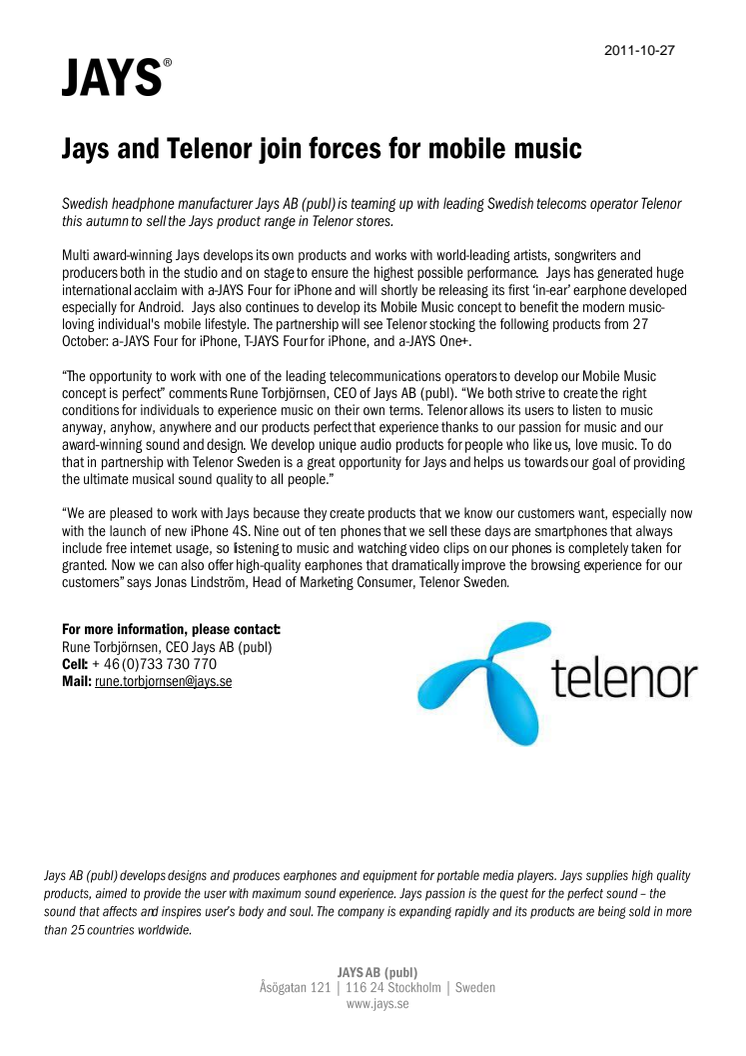 2011-10-27

JAYS®

Jays and Telenor join forces for mobile music

Swedish headphone manufacturer Jays AB (publ) is teaming up with leading Swedish telecoms operator Telenor this autumn to sell the Jays product range in Telenor stores.

Multi award-winning Jays develops its own products and works with world-leading artists, songwriters and producers both in the studio and on stage to ensure the highest possible performance. Jays has generated huge international acclaim with a-JAYS Four for iPhone and will shortly be releasing its first 'in-ear' earphone developed especially for Android. Jays also continues to develop its Mobile Music concept to benefit the modern music-loving individual's mobile lifestyle. The partnership will see Telenor stocking the following products from 27 October: a-JAYS Four for iPhone, T-JAYS Four for iPhone, and a-JAYS One+.

"The opportunity to work with one of the leading telecommunications operators to develop our Mobile Music concept is perfect" comments Rune Torbjörnsen, CEO of Jays AB (publ). "We both strive to create the right conditions for individuals to experience music on their own terms. Telenor allows its users to listen to music anyway, anyhow, anywhere and our products perfect that experience thanks to our passion for music and our award-winning sound and design. We develop unique audio products for people who like us, love music. To do that in partnership with Telenor Sweden is a great opportunity for Jays and helps us towards our goal of providing the ultimate musical sound quality to all people."

"We are pleased to work with Jays because they create products that we know our customers want, especially now with the launch of new iPhone 4S. Nine out of ten phones that we sell these days are smartphones that always include free internet usage, so listening to music and watching video clips on our phones is completely taken for granted. Now we can also offer high-quality earphones that dramatically improve the browsing experience for our customers" says Jonas Lindström, Head of Marketing Consumer, Telenor Sweden.

For more information, please contact:
Rune Torbjörnsen, CEO Jays AB (publ)
Cell: + 46 (0)733 730 770
Mail: rune.torbjornsen@jays.se

telenor

Jays AB (publ) develops designs and produces earphones and equipment for portable media players. Jays supplies high quality products, aimed to provide the user with maximum sound experience. Jays passion is the quest for the perfect sound – the sound that affects and inspires user's body and soul. The company is expanding rapidly and its products are being sold in more than 25 countries worldwide.

JAYS AB (publ)
Åsögatan 121 | 116 24 Stockholm | Sweden
www.jays.se